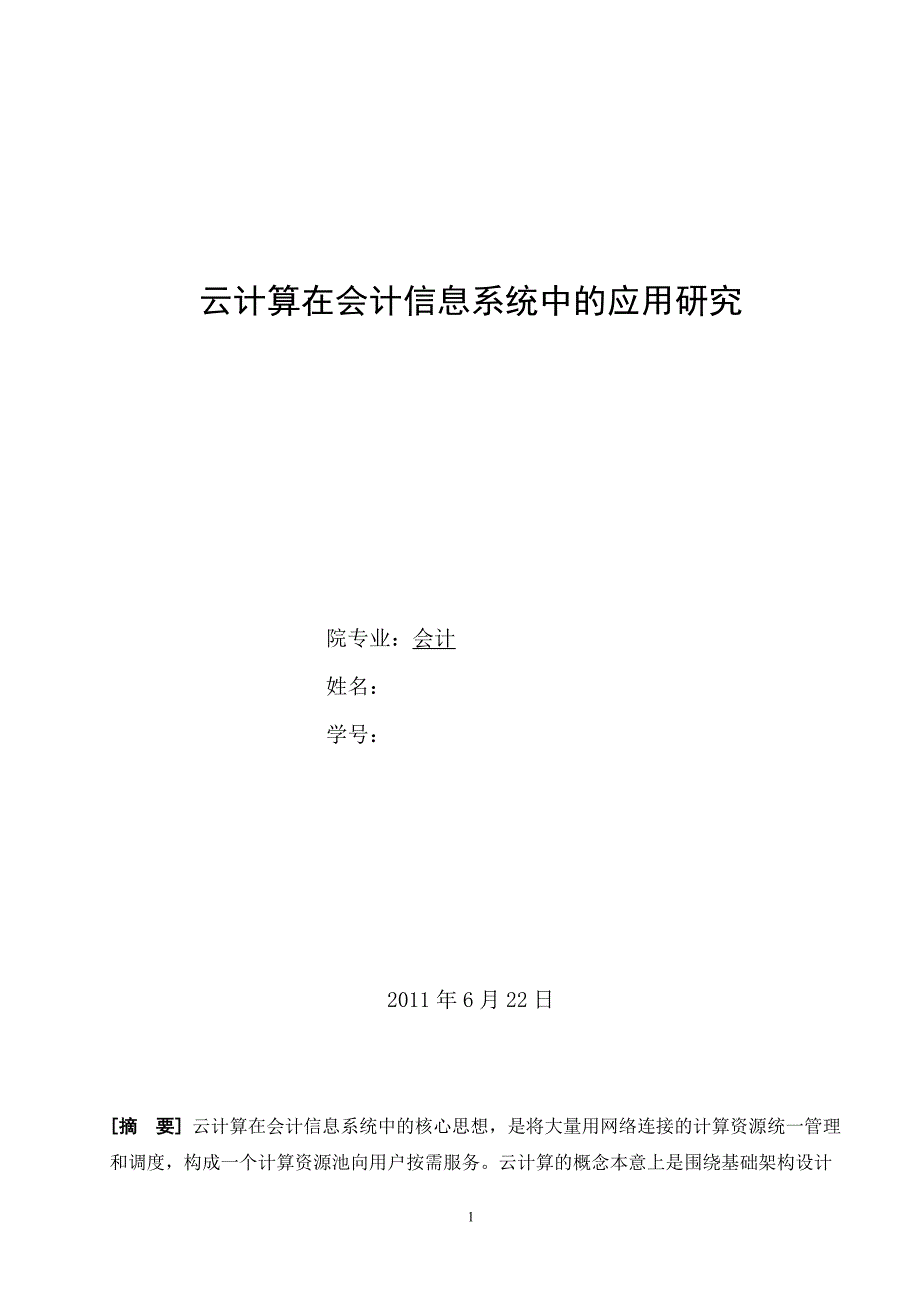 云计算在会计信息系统中的应用研究

院专业：会计

姓名：

学号：

2011 年 6 月 22 日

[摘　要] 云计算在会计信息系统中的核心思想，是将大量用网络连接的计算资源统一管理和调度，构成一个计算资源池向用户按需服务。云计算的概念本意上是围绕基础架构设计

1